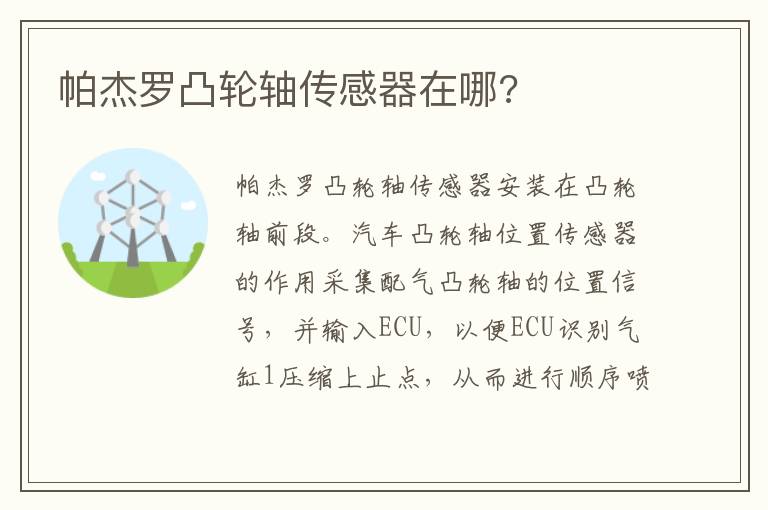 帕杰罗凸轮轴传感器在哪?

帕杰罗凸轮轴传感器安装在凸轮轴前段。汽车凸轮轴位置传感器的作用采集配气凸轮轴的位置信号，并输入ECU，以便ECU识别气缸1压缩上止点，从而进行顺序喷